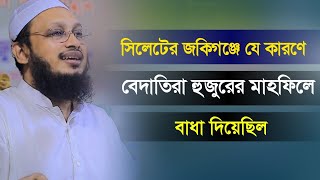 সিলেটের জকিগঞ্জে যে কারণে

বেদাতিরা হুজুরের মাহফিলে

বাধা দিয়েছিল